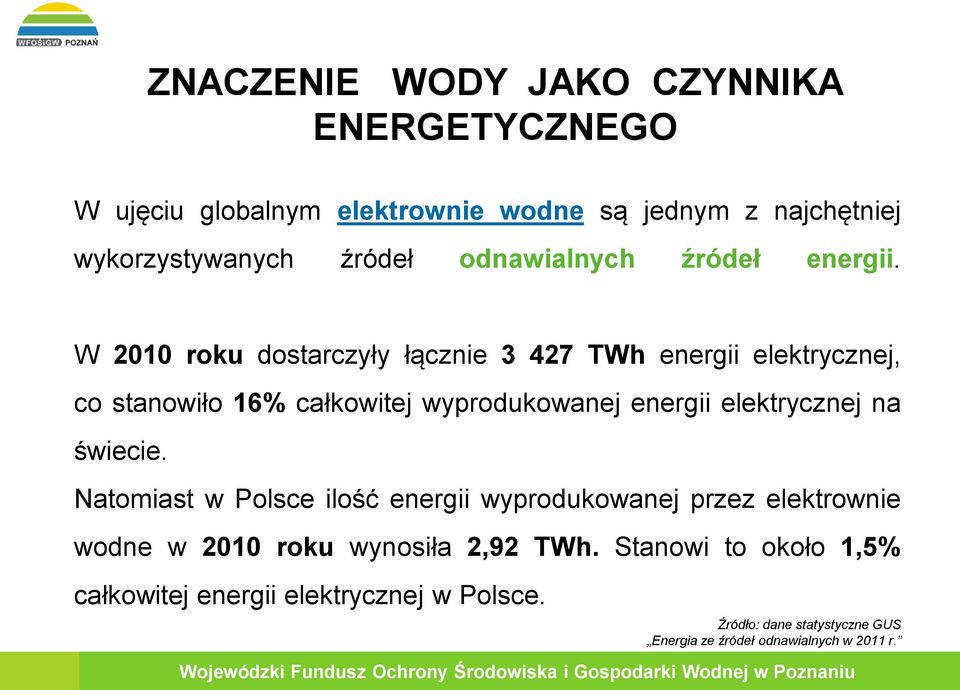 WFOŚiGW POZNAŃ

ZNACZENIE WODY JAKO CZYNNIKA ENERGETYCZNEGO

W ujęciu globalnym elektrownie wodne są jednym z najchętniej wykorzystywanych źródeł odnawialnych źródeł energii.

W 2010 roku dostarczyły łącznie 3 427 TWh energii elektrycznej, co stanowiło 16% całkowitej wyprodukowanej energii elektrycznej na świecie.
Natomiast w Polsce ilość energii wyprodukowanej przez elektrownie wodne w 2010 roku wynosiła 2,92 TWh. Stanowi to około 1,5% całkowitej energii elektrycznej w Polsce.

Źródło: dane statystyczne GUS
„Energia ze źródeł odnawialnych w 2011 r.”

Wojewódzki Fundusz Ochrony Środowiska i Gospodarki Wodnej w Poznaniu